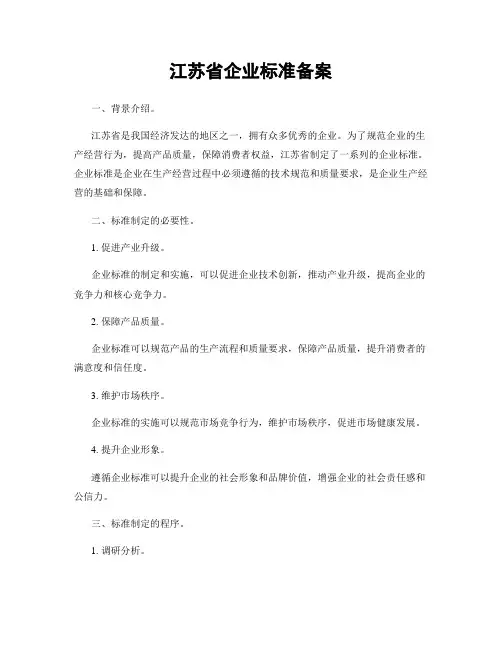 江苏省企业标准备案

一、背景介绍。

江苏省是我国经济发达的地区之一，拥有众多优秀的企业。为了规范企业的生产经营行为，提高产品质量，保障消费者权益，江苏省制定了一系列的企业标准。企业标准是企业在生产经营过程中必须遵循的技术规范和质量要求，是企业生产经营的基础和保障。

二、标准制定的必要性。

1. 促进产业升级。

企业标准的制定和实施，可以促进企业技术创新，推动产业升级，提高企业的竞争力和核心竞争力。

2. 保障产品质量。

企业标准可以规范产品的生产流程和质量要求，保障产品质量，提升消费者的满意度和信任度。

3. 维护市场秩序。

企业标准的实施可以规范市场竞争行为，维护市场秩序，促进市场健康发展。

4. 提升企业形象。

遵循企业标准可以提升企业的社会形象和品牌价值，增强企业的社会责任感和公信力。

三、标准制定的程序。

1. 调研分析。